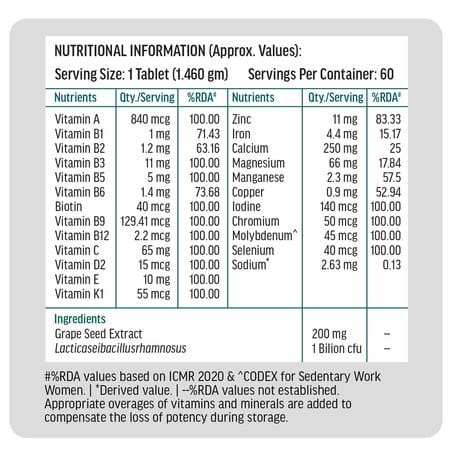 NUTRITIONAL INFORMATION (Approx. Values):
Serving Size: 1 Tablet (1.460 gm) Servings Per Container: 60

| Nutrients | Qty./Serving | %RDA# | Nutrients | Qty./Serving | %RDA# |
|---|---|---|---|---|---|
| Vitamin A | 840 mcg | 100.00 | Zinc | 11 mg | 83.33 |
| Vitamin B1 | 1 mg | 71.43 | Iron | 4.4 mg | 15.17 |
| Vitamin B2 | 1.2 mg | 63.16 | Calcium | 250 mg | 25 |
| Vitamin B3 | 11 mg | 100.00 | Magnesium | 66 mg | 17.84 |
| Vitamin B5 | 5 mg | 100.00 | Manganese | 2.3 mg | 57.5 |
| Vitamin B6 | 1.4 mg | 73.68 | Copper | 0.9 mg | 52.94 |
| Biotin | 40 mcg | 100.00 | Iodine | 140 mcg | 100.00 |
| Vitamin B9 | 129.41 mcg | 100.00 | Chromium | 50 mcg | 100.00 |
| Vitamin B12 | 2.2 mcg | 100.00 | Molybdenum^ | 45 mcg | 100.00 |
| Vitamin C | 65 mg | 100.00 | Selenium | 40 mcg | 100.00 |
| Vitamin D2 | 15 mcg | 100.00 | Sodium* | 2.63 mg | 0.13 |
| Vitamin E | 10 mg | 100.00 | | | |
| Vitamin K1 | 55 mcg | 100.00 | | | |

| Ingredients | | |
|---|---|---|
| Grape Seed Extract | 200 mg | -- |
| Lacticaseibacillusrhamnosus | 1 Bilion cfu | -- |

#%RDA values based on ICMR 2020 & ^CODEX for Sedentary Work Women. | *Derived value. | --%RDA values not established. Appropriate overages of vitamins and minerals are added to compensate the loss of potency during storage.